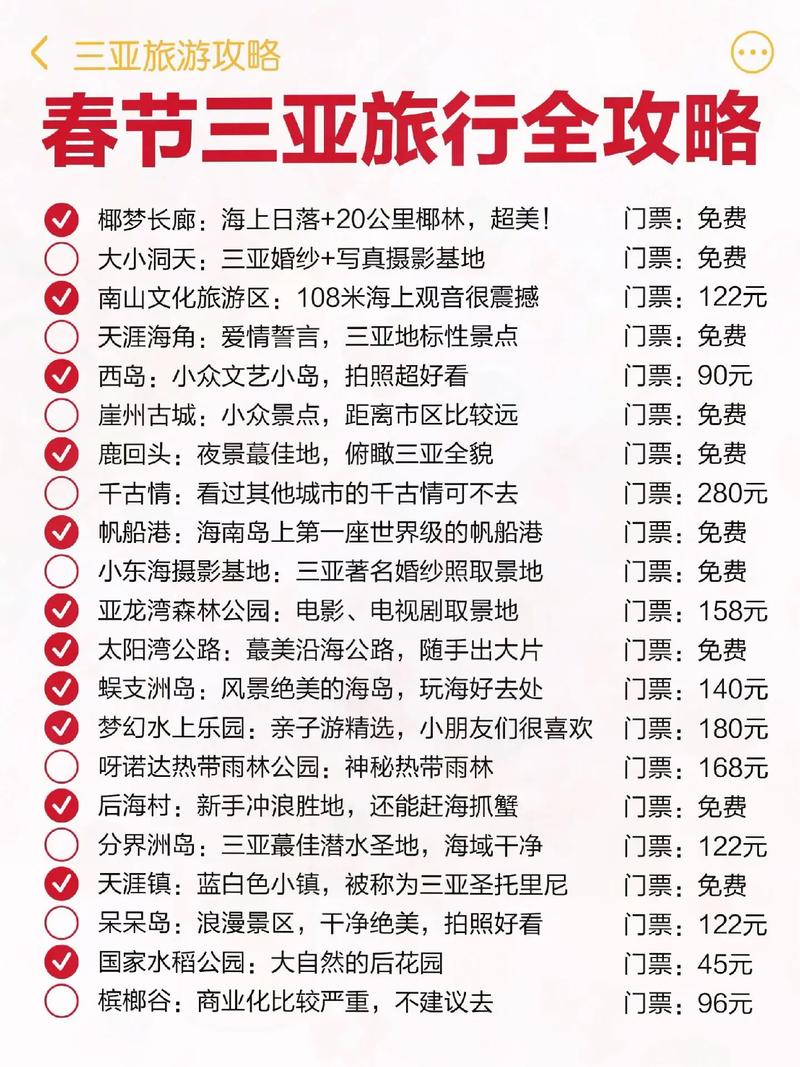 三亚旅游攻略

春节三亚旅行全攻略

椰梦长廊：海上日落+20公里椰林，超美！ 门票：免费
大小洞天：三亚婚纱+写真摄影基地 门票：免费
南山文化旅游区：108米海上观音很震撼 门票：122元
天涯海角：爱情誓言，三亚地标性景点 门票：免费
西岛：小众文艺小岛，拍照超好看 门票：90元
崖州古城：小众景点，距离市区比较远 门票：免费
鹿回头：夜景蕞佳地，俯瞰三亚全貌 门票：免费
千古情：看过其他城市的千古情可不去 门票：280元
帆船港：海南岛上第一座世界级的帆船港 门票：免费
小东海摄影基地：三亚著名婚纱照取景地 门票：免费
亚龙湾森林公园：电影、电视剧取景地 门票：158元
太阳湾公路：蕞美沿海公路，随手出大片 门票：免费
蜈支洲岛：风景绝美的海岛，玩海好去处 门票：140元
梦幻水上乐园：亲子游精选，小朋友们很喜欢 门票：180元
呀诺达热带雨林公园：神秘热带雨林 门票：168元
后海村：新手冲浪胜地，还能赶海抓蟹 门票：免费
分界洲岛：三亚蕞佳潜水圣地，海域干净 门票：122元
天涯镇：蓝白色小镇，被称为三亚圣托里尼 门票：免费
呆呆岛：浪漫景区，干净绝美，拍照好看 门票：122元
国家水稻公园：大自然的后花园 门票：45元
槟榔谷：商业化比较严重，不建议去 门票：96元